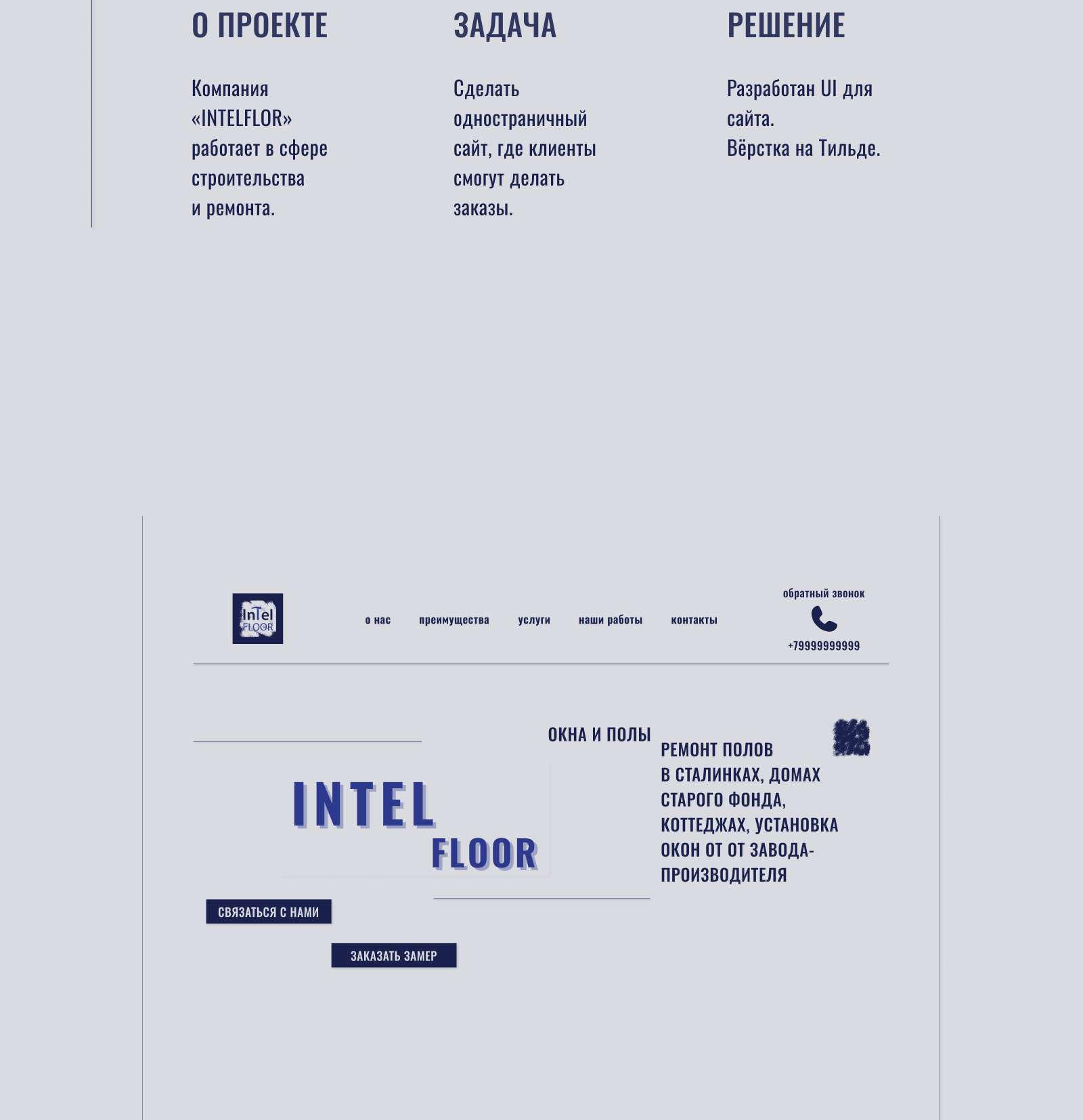 О ПРОЕКТЕ

Компания «INTELFLOR» работает в сфере строительства и ремонта.

ЗАДАЧА

Сделать одностраничный сайт, где клиенты смогут делать заказы.

РЕШЕНИЕ

Разработан UI для сайта.
Вёрстка на Тильде.

InTel FLOOR

о нас
преимущества
услуги
наши работы
контакты

обратный звонок
+79999999999

ОКНА И ПОЛЫ

INTEL FLOOR

РЕМОНТ ПОЛОВ В СТАЛИНКАХ, ДОМАХ СТАРОГО ФОНДА, КОТТЕДЖАХ, УСТАНОВКА ОКОН ОТ ОТ ЗАВОДА-ПРОИЗВОДИТЕЛЯ

СВЯЗАТЬСЯ С НАМИ

ЗАКАЗАТЬ ЗАМЕР